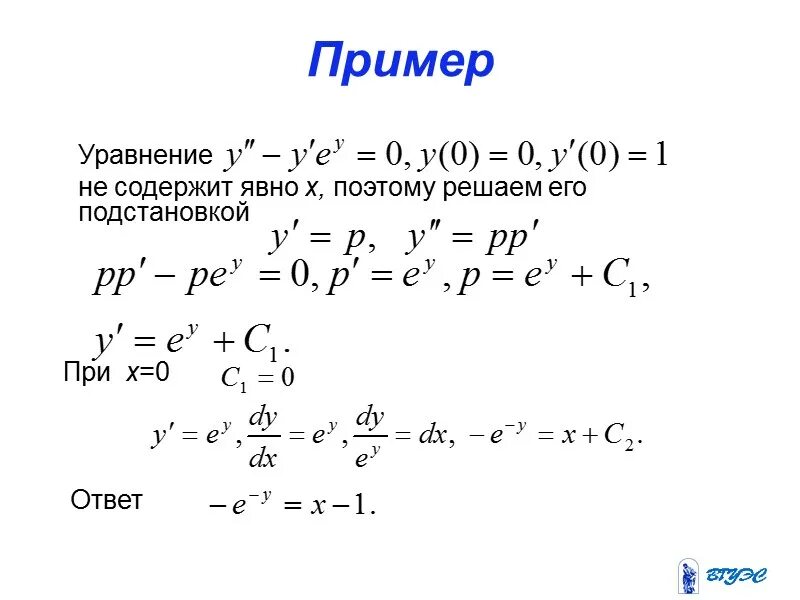 Пример

Уравнение $y'' - y'e^y = 0, y(0) = 0, y'(0) = 1$ не содержит явно x, поэтому решаем его подстановкой

$y' = p, \quad y'' = pp'$

$pp' - pe^y = 0, p' = e^y, p = e^y + C_1,$

$y' = e^y + C_1.$

При x=0 $C_1 = 0$

$y' = e^y, \frac{dy}{dx} = e^y, \frac{dy}{e^y} = dx, -e^{-y} = x + C_2.$

Ответ $-e^{-y} = x - 1.$

ВГУЭС